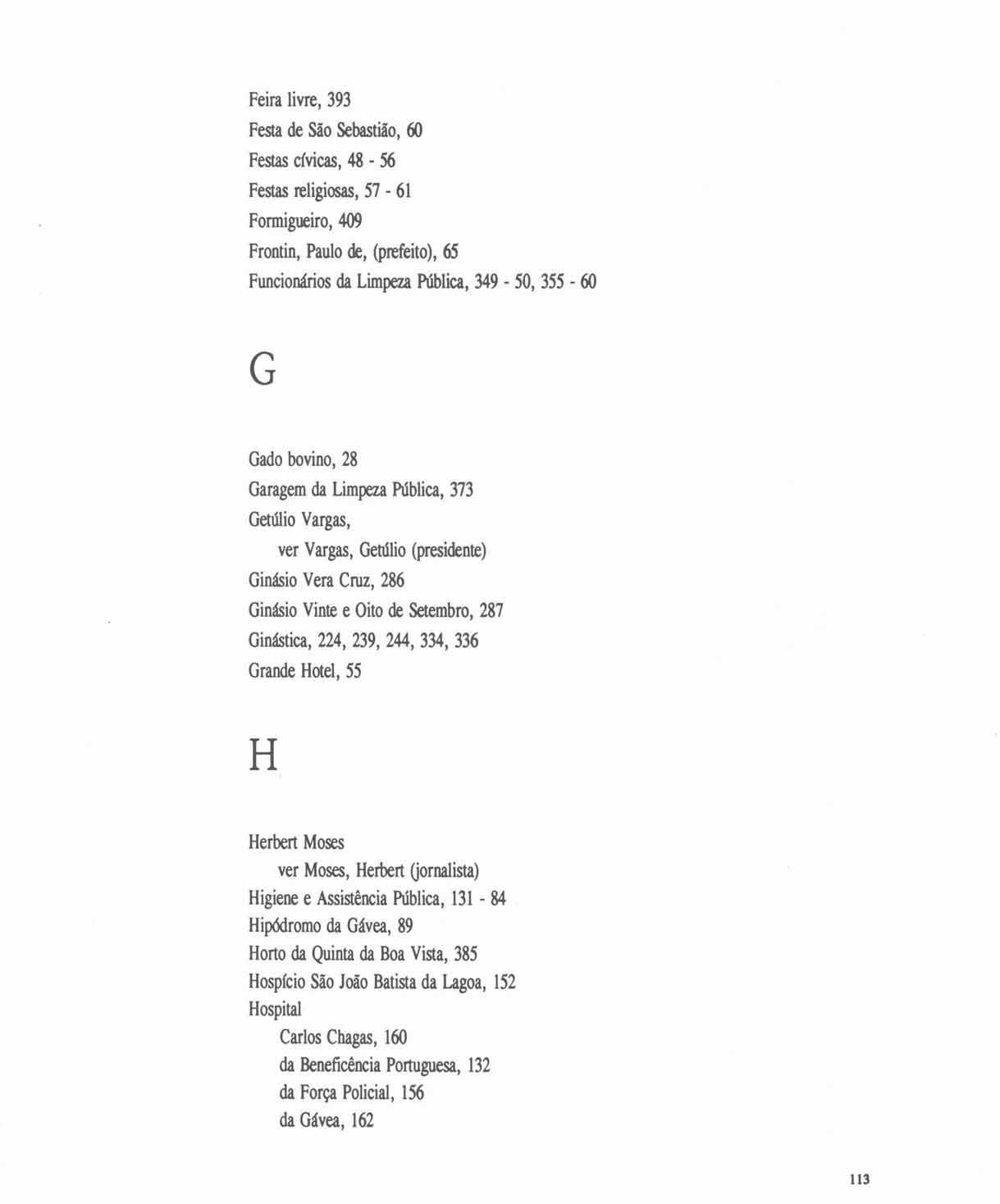 Feira livre, 393
Festa de São Sebastião, 60
Festas cívicas, 48 - 56
Festas religiosas, 57 - 61
Formigueiro, 409
Frontin, Paulo de, (prefeito), 65
Funcionários da Limpeza Pública, 349 - 50, 355 - 60

G

Gado bovino, 28
Garagem da Limpeza Pública, 373
Getúlio Vargas,
ver Vargas, Getúlio (presidente)
Ginásio Vera Cruz, 286
Ginásio Vinte e Oito de Setembro, 287
Ginástica, 224, 239, 244, 334, 336
Grande Hotel, 55

H

Herbert Moses
ver Moses, Herbert (jornalista)
Higiene e Assistência Pública, 131 - 84
Hipódromo da Gávea, 89
Horto da Quinta da Boa Vista, 385
Hospício São João Batista da Lagoa, 152
Hospital
Carlos Chagas, 160
da Beneficência Portuguesa, 132
da Força Policial, 156
da Gávea, 162

113